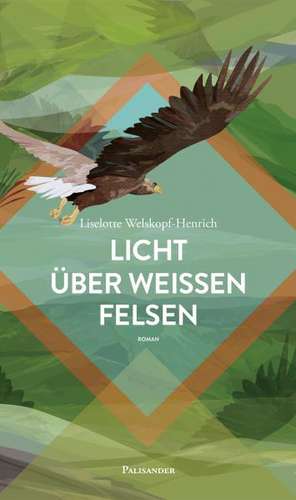 Liselotte Welskopf-Henrich

LICHT ÜBER WEISSEN FELSEN

ROMAN

PALISANDER